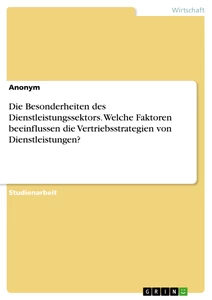 Wirtschaft

Anonym

Die Besonderheiten des Dienstleistungssektors. Welche Faktoren beeinflussen die Vertriebsstrategien von Dienstleistungen?

Studienarbeit

GRIN